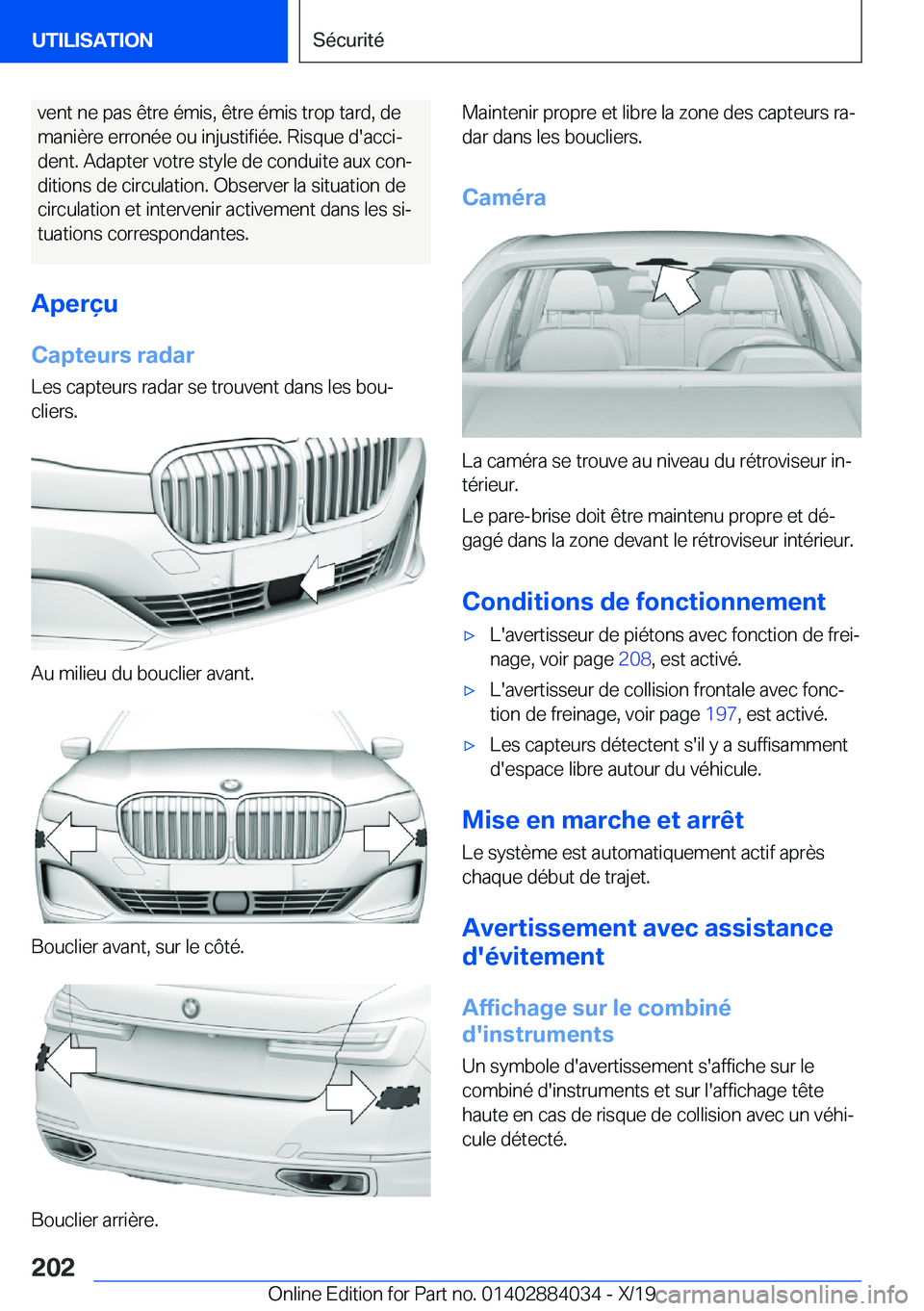 UTILISATION

Sécurité

vent ne pas être émis, être émis trop tard, de manière erronée ou injustifiée. Risque d'accident. Adapter votre style de conduite aux conditions de circulation. Observer la situation de circulation et intervenir activement dans les situations correspondantes.

Aperçu

Capteurs radar

Les capteurs radar se trouvent dans les boucliers.

Au milieu du bouclier avant.

Bouclier avant, sur le côté.

Bouclier arrière.

Maintenir propre et libre la zone des capteurs radar dans les boucliers.

Caméra

La caméra se trouve au niveau du rétroviseur intérieur.

Le pare-brise doit être maintenu propre et dégagé dans la zone devant le rétroviseur intérieur.

Conditions de fonctionnement

▷ L'avertisseur de piétons avec fonction de freinage, voir page 208, est activé.

▷ L'avertisseur de collision frontale avec fonction de freinage, voir page 197, est activé.

▷ Les capteurs détectent s'il y a suffisamment d'espace libre autour du véhicule.

Mise en marche et arrêt

Le système est automatiquement actif après chaque début de trajet.

Avertissement avec assistance d'évitement

Affichage sur le combiné d'instruments

Un symbole d'avertissement s'affiche sur le combiné d'instruments et sur l'affichage tête haute en cas de risque de collision avec un véhicule détecté.

202

Online Edition for Part no. 01402884034 - X/19

carmanualsonline.info